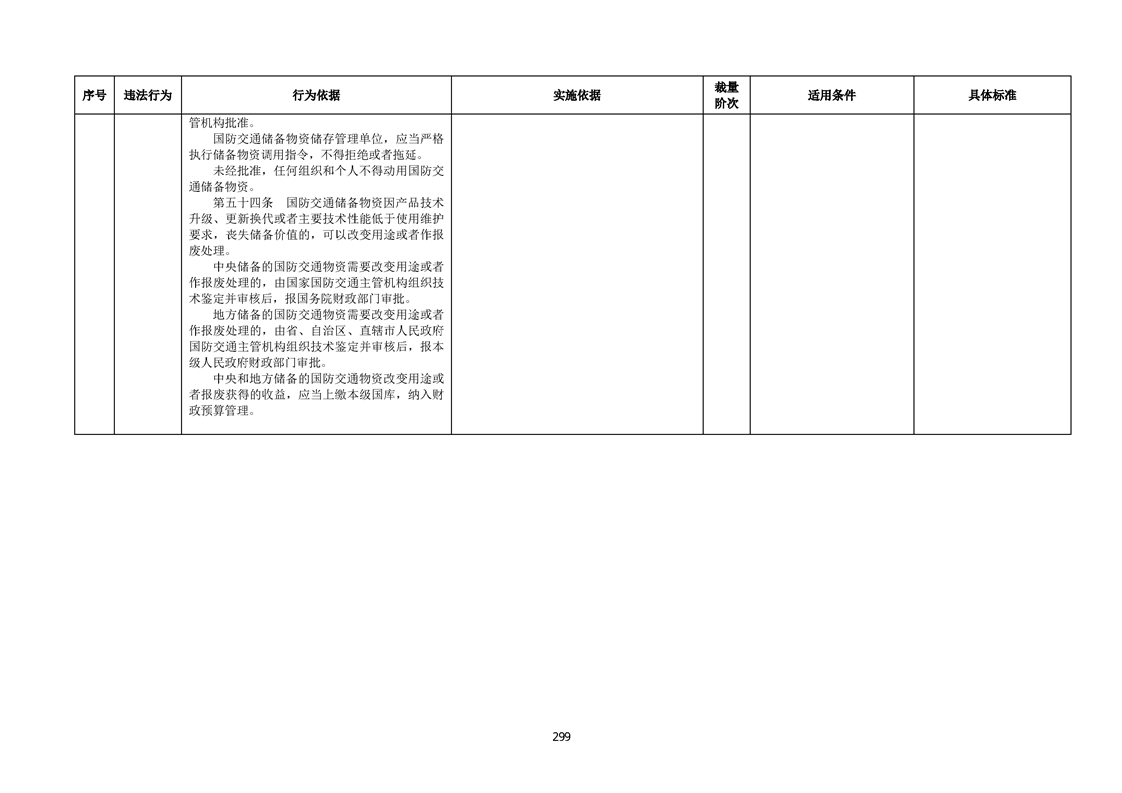 | 序号 | 违法行为 | 行为依据 | 实施依据 | 裁量阶次 | 适用条件 | 具体标准 |
|---|---|---|---|---|---|---|
| | | 管机构批准。<br>国防交通储备物资储存管理单位，应当严格执行储备物资调用指令，不得拒绝或者拖延。<br>未经批准，任何组织和个人不得动用国防交通储备物资。<br>第五十四条　国防交通储备物资因产品技术升级、更新换代或者主要技术性能低于使用维护要求，丧失储备价值的，可以改变用途或者作报废处理。<br>中央储备的国防交通物资需要改变用途或者作报废处理的，由国家国防交通主管机构组织技术鉴定并审核后，报国务院财政部门审批。<br>地方储备的国防交通物资需要改变用途或者作报废处理的，由省、自治区、直辖市人民政府国防交通主管机构组织技术鉴定并审核后，报本级人民政府财政部门审批。<br>中央和地方储备的国防交通物资改变用途或者报废获得的收益，应当上缴本级国库，纳入财政预算管理。 | | | | |

299